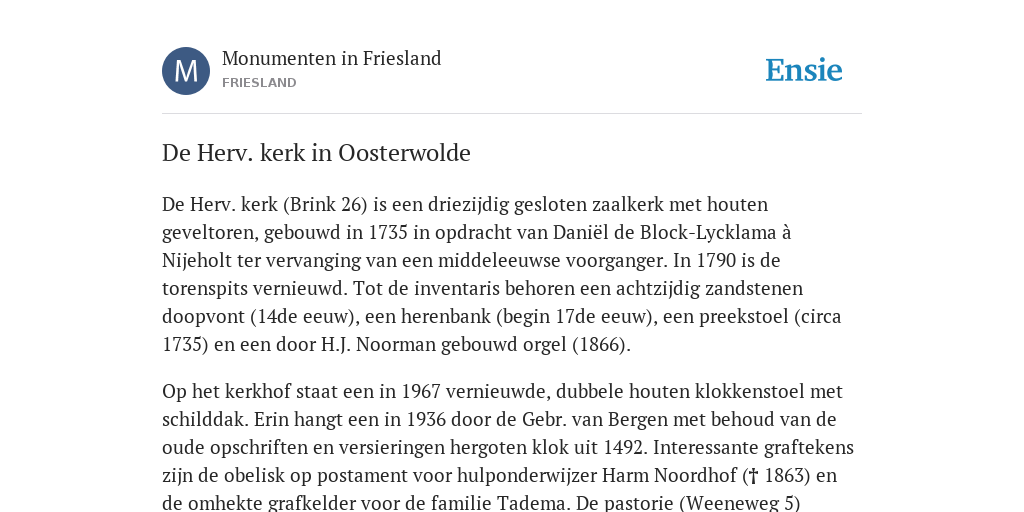 M

Monumenten in Friesland
FRIESLAND

Ensie

De Herv. kerk in Oosterwolde

De Herv. kerk (Brink 26) is een driezijdig gesloten zaalkerk met houten geveltoren, gebouwd in 1735 in opdracht van Daniël de Block-Lycklama à Nijeholt ter vervanging van een middeleeuwse voorganger. In 1790 is de torenspits vernieuwd. Tot de inventaris behoren een achtzijdig zandstenen doopvont (14de eeuw), een herenbank (begin 17de eeuw), een preekstoel (circa 1735) en een door H.J. Noorman gebouwd orgel (1866).

Op het kerkhof staat een in 1967 vernieuwde, dubbele houten klokkenstoel met schilddak. Erin hangt een in 1936 door de Gebr. van Bergen met behoud van de oude opschriften en versieringen hergoten klok uit 1492. Interessante graftekens zijn de obelisk op postament voor hulponderwijzer Harm Noordhof († 1863) en de omhekte grafkelder voor de familie Tadema. De pastorie (Weeneweg 5)